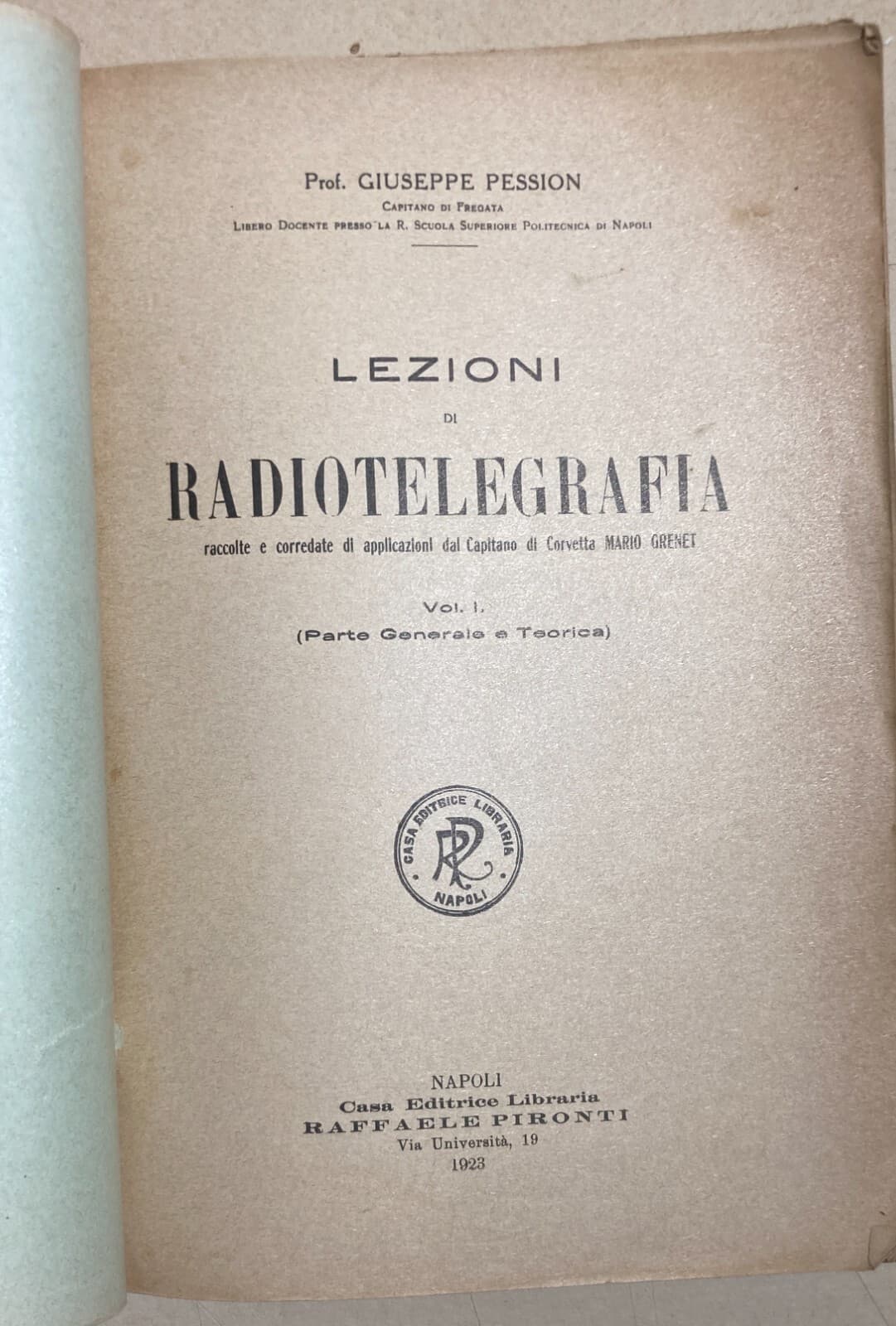 Prof. GIUSEPPE PESSION
Capitano di Fregata
Libero Docente presso la R. Scuola Superiore Politecnica di Napoli

LEZIONI
DI
RADIOTELEGRAFIA
raccolte e corredate di applicazioni dal Capitano di Corvetta MARIO GRENET

Vol. I.
(Parte Generale e Teorica)

CASA EDITRICE LIBRARIA
RP
NAPOLI

NAPOLI
Casa Editrice Libraria
RAFFAELE PIRONTI
Via Università, 19
1923